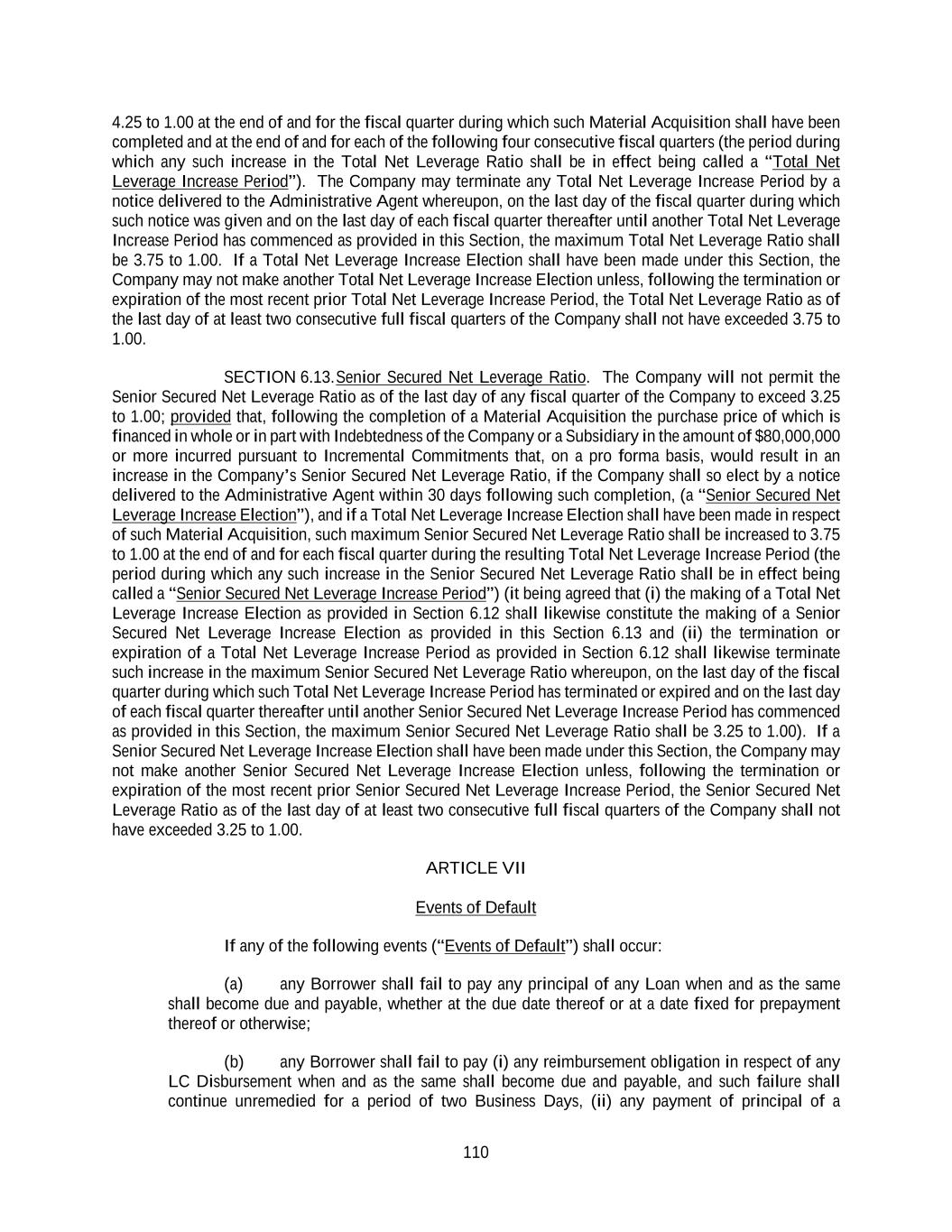 4.25 to 1.00 at the end of and for the fiscal quarter during which such Material Acquisition shall have been completed and at the end of and for each of the following four consecutive fiscal quarters (the period during which any such increase in the Total Net Leverage Ratio shall be in effect being called a "Total Net Leverage Increase Period"). The Company may terminate any Total Net Leverage Increase Period by a notice delivered to the Administrative Agent whereupon, on the last day of the fiscal quarter during which such notice was given and on the last day of each fiscal quarter thereafter until another Total Net Leverage Increase Period has commenced as provided in this Section, the maximum Total Net Leverage Ratio shall be 3.75 to 1.00. If a Total Net Leverage Increase Election shall have been made under this Section, the Company may not make another Total Net Leverage Increase Election unless, following the termination or expiration of the most recent prior Total Net Leverage Increase Period, the Total Net Leverage Ratio as of the last day of at least two consecutive full fiscal quarters of the Company shall not have exceeded 3.75 to 1.00.

SECTION 6.13. Senior Secured Net Leverage Ratio. The Company will not permit the Senior Secured Net Leverage Ratio as of the last day of any fiscal quarter of the Company to exceed 3.25 to 1.00; provided that, following the completion of a Material Acquisition the purchase price of which is financed in whole or in part with Indebtedness of the Company or a Subsidiary in the amount of $80,000,000 or more incurred pursuant to Incremental Commitments that, on a pro forma basis, would result in an increase in the Company's Senior Secured Net Leverage Ratio, if the Company shall so elect by a notice delivered to the Administrative Agent within 30 days following such completion, (a "Senior Secured Net Leverage Increase Election"), and if a Total Net Leverage Increase Election shall have been made in respect of such Material Acquisition, such maximum Senior Secured Net Leverage Ratio shall be increased to 3.75 to 1.00 at the end of and for each fiscal quarter during the resulting Total Net Leverage Increase Period (the period during which any such increase in the Senior Secured Net Leverage Ratio shall be in effect being called a "Senior Secured Net Leverage Increase Period") (it being agreed that (i) the making of a Total Net Leverage Increase Election as provided in Section 6.12 shall likewise constitute the making of a Senior Secured Net Leverage Increase Election as provided in this Section 6.13 and (ii) the termination or expiration of a Total Net Leverage Increase Period as provided in Section 6.12 shall likewise terminate such increase in the maximum Senior Secured Net Leverage Ratio whereupon, on the last day of the fiscal quarter during which such Total Net Leverage Increase Period has terminated or expired and on the last day of each fiscal quarter thereafter until another Senior Secured Net Leverage Increase Period has commenced as provided in this Section, the maximum Senior Secured Net Leverage Ratio shall be 3.25 to 1.00). If a Senior Secured Net Leverage Increase Election shall have been made under this Section, the Company may not make another Senior Secured Net Leverage Increase Election unless, following the termination or expiration of the most recent prior Senior Secured Net Leverage Increase Period, the Senior Secured Net Leverage Ratio as of the last day of at least two consecutive full fiscal quarters of the Company shall not have exceeded 3.25 to 1.00.

ARTICLE VII

Events of Default

If any of the following events ("Events of Default") shall occur:

(a) any Borrower shall fail to pay any principal of any Loan when and as the same shall become due and payable, whether at the due date thereof or at a date fixed for prepayment thereof or otherwise;

(b) any Borrower shall fail to pay (i) any reimbursement obligation in respect of any LC Disbursement when and as the same shall become due and payable, and such failure shall continue unremedied for a period of two Business Days, (ii) any payment of principal of a

110